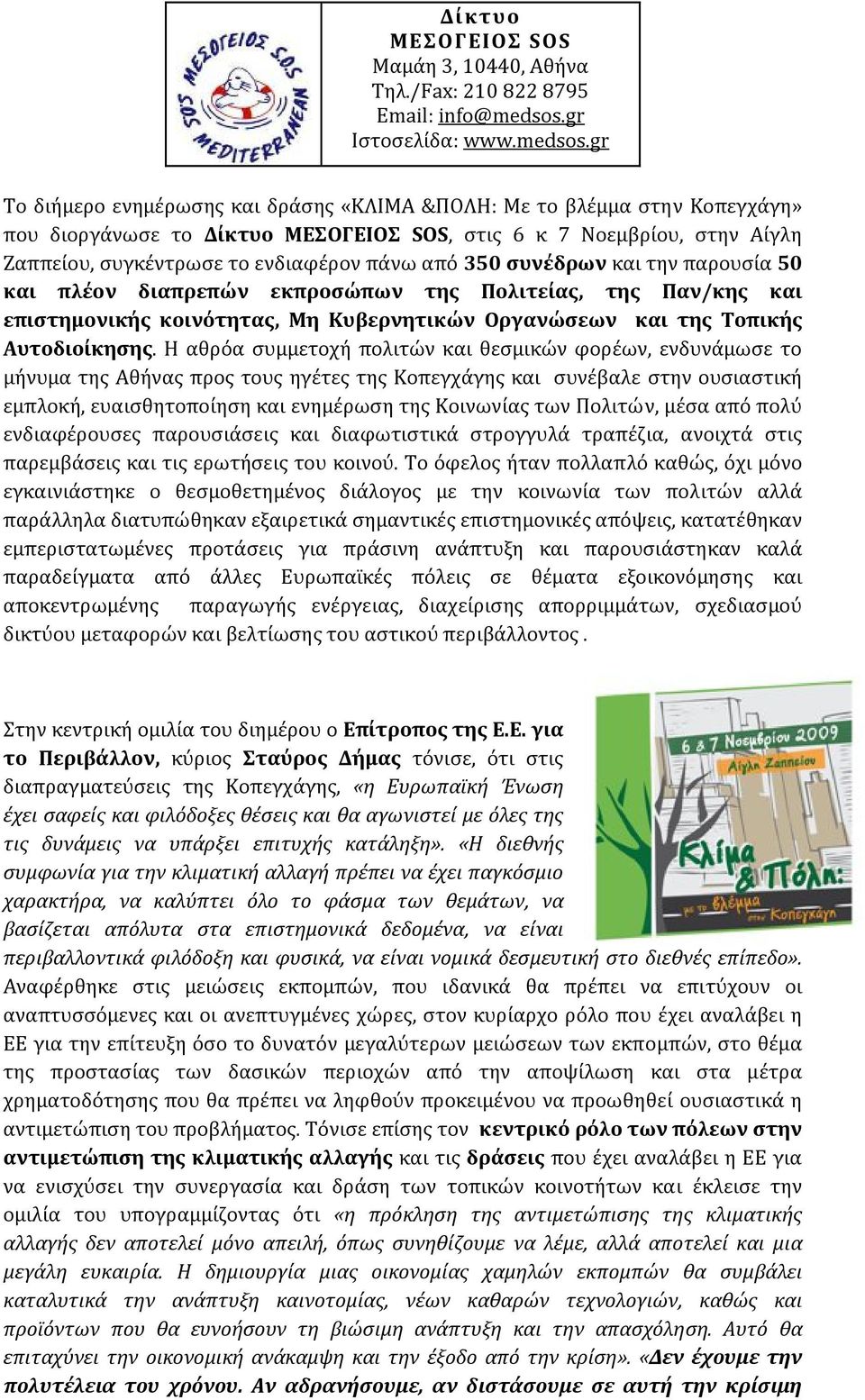 ΜΕΣΟΓΕΙΟΣ S.O.S
SOS MEDITERRANEAN

Δίκτυο
ΜΕΣΟΓΕΙΟΣ SOS
Μαμάη 3, 10440, Αθήνα
Τηλ./Fax: 210 822 8795
Email: info@medsos.gr
Ιστοσελίδα: www.medsos.gr

Το διήμερο ενημέρωσης και δράσης «ΚΛΙΜΑ &ΠΟΛΗ: Με το βλέμμα στην Κοπεγχάγη» που διοργάνωσε το Δίκτυο ΜΕΣΟΓΕΙΟΣ SOS, στις 6 κ 7 Νοεμβρίου, στην Αίγλη Ζαππείου, συγκέντρωσε το ενδιαφέρον πάνω από 350 συνέδρων και την παρουσία 50 και πλέον διαπρεπών εκπροσώπων της Πολιτείας, της Παν/κης και επιστημονικής κοινότητας, Μη Κυβερνητικών Οργανώσεων και της Τοπικής Αυτοδιοίκησης. Η αθρόα συμμετοχή πολιτών και θεσμικών φορέων, ενδυνάμωσε το μήνυμα της Αθήνας προς τους ηγέτες της Κοπεγχάγης και συνέβαλε στην ουσιαστική εμπλοκή, ευαισθητοποίηση και ενημέρωση της Κοινωνίας των Πολιτών, μέσα από πολύ ενδιαφέρουσες παρουσιάσεις και διαφωτιστικά στρογγυλά τραπέζια, ανοιχτά στις παρεμβάσεις και τις ερωτήσεις του κοινού. Το όφελος ήταν πολλαπλό καθώς, όχι μόνο εγκαινιάστηκε ο θεσμοθετημένος διάλογος με την κοινωνία των πολιτών αλλά παράλληλα διατυπώθηκαν εξαιρετικά σημαντικές επιστημονικές απόψεις, κατατέθηκαν εμπεριστατωμένες προτάσεις για πράσινη ανάπτυξη και παρουσιάστηκαν καλά παραδείγματα από άλλες Ευρωπαϊκές πόλεις σε θέματα εξοικονόμησης και αποκεντρωμένης παραγωγής ενέργειας, διαχείρισης απορριμμάτων, σχεδιασμού δικτύου μεταφορών και βελτίωσης του αστικού περιβάλλοντος .

6 & 7 Νοεμβρίου 2009
Αίγλη Ζαππείου
Κλίμα & Πόλη:
με το βλέμμα στην Κοπεγχάγη

Στην κεντρική ομιλία του διημέρου ο Επίτροπος της Ε.Ε. για το Περιβάλλον, κύριος Σταύρος Δήμας τόνισε, ότι στις διαπραγματεύσεις της Κοπεγχάγης, «η Ευρωπαϊκή Ένωση έχει σαφείς και φιλόδοξες θέσεις και θα αγωνιστεί με όλες της τις δυνάμεις να υπάρξει επιτυχής κατάληξη». «Η διεθνής συμφωνία για την κλιματική αλλαγή πρέπει να έχει παγκόσμιο χαρακτήρα, να καλύπτει όλο το φάσμα των θεμάτων, να βασίζεται απόλυτα στα επιστημονικά δεδομένα, να είναι περιβαλλοντικά φιλόδοξη και φυσικά, να είναι νομικά δεσμευτική στο διεθνές επίπεδο». Αναφέρθηκε στις μειώσεις εκπομπών, που ιδανικά θα πρέπει να επιτύχουν οι αναπτυσσόμενες και οι ανεπτυγμένες χώρες, στον κυρίαρχο ρόλο που έχει αναλάβει η ΕΕ για την επίτευξη όσο το δυνατόν μεγαλύτερων μειώσεων των εκπομπών, στο θέμα της προστασίας των δασικών περιοχών από την αποψίλωση και στα μέτρα χρηματοδότησης που θα πρέπει να ληφθούν προκειμένου να προωθηθεί ουσιαστικά η αντιμετώπιση του προβλήματος. Τόνισε επίσης τον κεντρικό ρόλο των πόλεων στην αντιμετώπιση της κλιματικής αλλαγής και τις δράσεις που έχει αναλάβει η ΕΕ για να ενισχύσει την συνεργασία και δράση των τοπικών κοινοτήτων και έκλεισε την ομιλία του υπογραμμίζοντας ότι «η πρόκληση της αντιμετώπισης της κλιματικής αλλαγής δεν αποτελεί μόνο απειλή, όπως συνηθίζουμε να λέμε, αλλά αποτελεί και μια μεγάλη ευκαιρία. Η δημιουργία μιας οικονομίας χαμηλών εκπομπών θα συμβάλει καταλυτικά την ανάπτυξη καινοτομίας, νέων καθαρών τεχνολογιών, καθώς και προϊόντων που θα ευνοήσουν τη βιώσιμη ανάπτυξη και την απασχόληση. Αυτό θα επιταχύνει την οικονομική ανάκαμψη και την έξοδο από την κρίση». «Δεν έχουμε την πολυτέλεια του χρόνου. Αν αδρανήσουμε, αν διστάσουμε σε αυτή την κρίσιμη